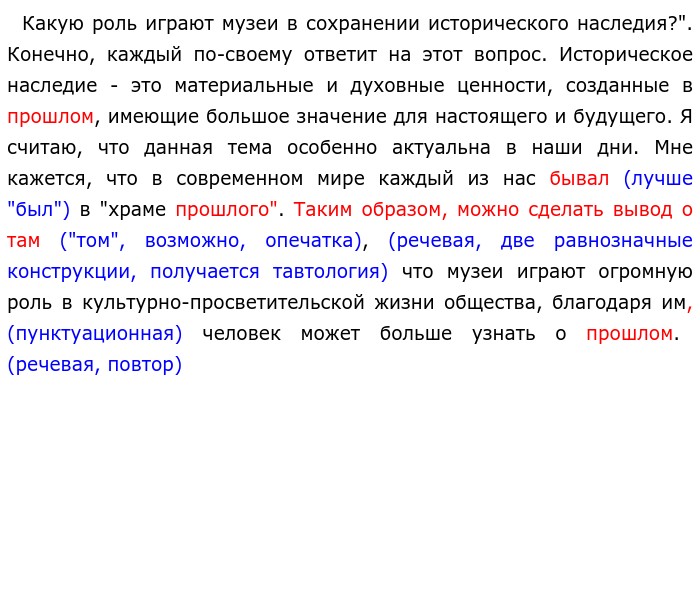 Какую роль играют музеи в сохранении исторического наследия?". Конечно, каждый по-своему ответит на этот вопрос. Историческое наследие - это материальные и духовные ценности, созданные в прошлом, имеющие большое значение для настоящего и будущего. Я считаю, что данная тема особенно актуальна в наши дни. Мне кажется, что в современном мире каждый из нас бывал (лучше "был") в "храме прошлого". Таким образом, можно сделать вывод о там ("том", возможно, опечатка), (речевая, две равнозначные конструкции, получается тавтология) что музеи играют огромную роль в культурно-просветительской жизни общества, благодаря им, (пунктуационная) человек может больше узнать о прошлом. (речевая, повтор)